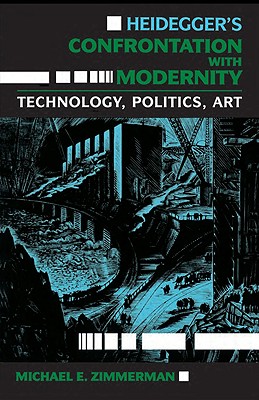 HEIDEGGER'S CONFRONTATION WITH MODERNITY

TECHNOLOGY, POLITICS, ART

MICHAEL E. ZIMMERMAN